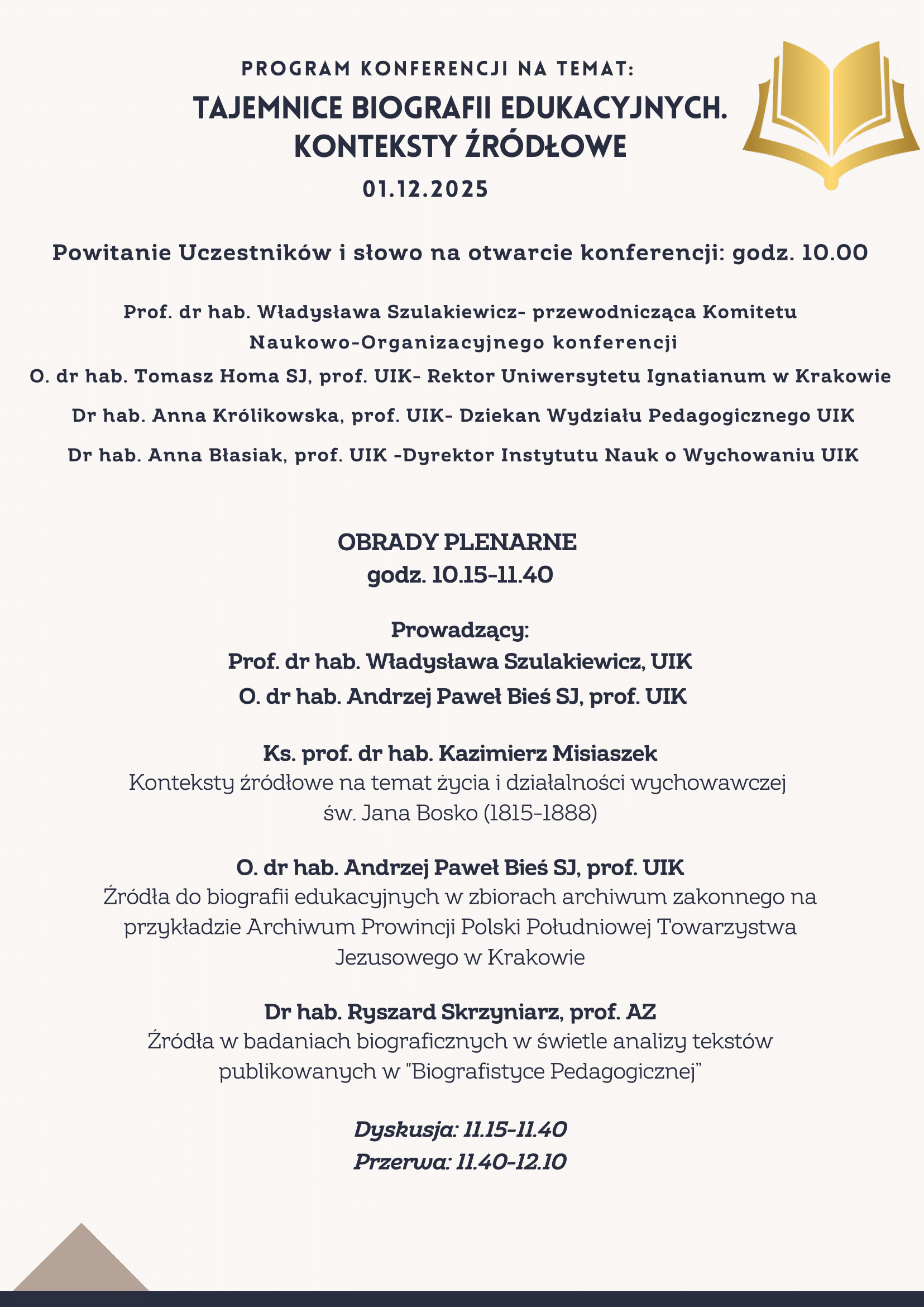 PROGRAM KONFERENCJI NA TEMAT:

TAJEMNICE BIOGRAFII EDUKACYJNYCH. KONTEKSTY ŹRÓDŁOWE

01.12.2025

Powitanie Uczestników i słowo na otwarcie konferencji: godz. 10.00

Prof. dr hab. Władysława Szulakiewicz- przewodnicząca Komitetu Naukowo-Organizacyjnego konferencji

O. dr hab. Tomasz Homa SJ, prof. UIK- Rektor Uniwersytetu Ignatianum w Krakowie

Dr hab. Anna Królikowska, prof. UIK- Dziekan Wydziału Pedagogicznego UIK

Dr hab. Anna Błasiak, prof. UIK -Dyrektor Instytutu Nauk o Wychowaniu UIK

OBRADY PLENARNE
godz. 10.15-11.40

Prowadzący:
Prof. dr hab. Władysława Szulakiewicz, UIK
O. dr hab. Andrzej Paweł Bieś SJ, prof. UIK

Ks. prof. dr hab. Kazimierz Misiaszek
Konteksty źródłowe na temat życia i działalności wychowawczej św. Jana Bosko (1815-1888)

O. dr hab. Andrzej Paweł Bieś SJ, prof. UIK
Źródła do biografii edukacyjnych w zbiorach archiwum zakonnego na przykładzie Archiwum Prowincji Polski Południowej Towarzystwa Jezusowego w Krakowie

Dr hab. Ryszard Skrzyniarz, prof. AZ
Źródła w badaniach biograficznych w świetle analizy tekstów publikowanych w "Biografistyce Pedagogicznej"

Dyskusja: 11.15-11.40
Przerwa: 11.40-12.10